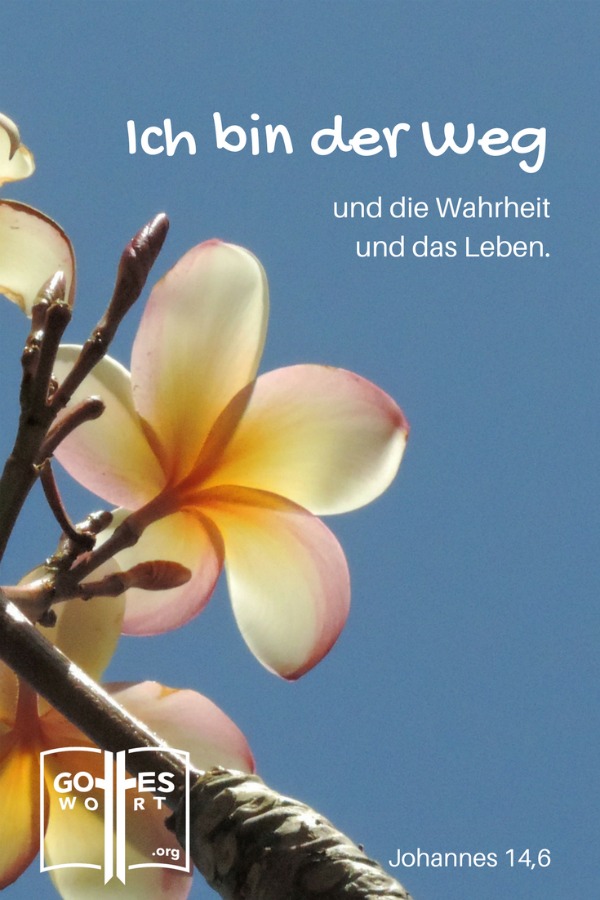 Ich bin der Weg

und die Wahrheit
und das Leben.

GOTTES
WORT
.org

Johannes 14,6